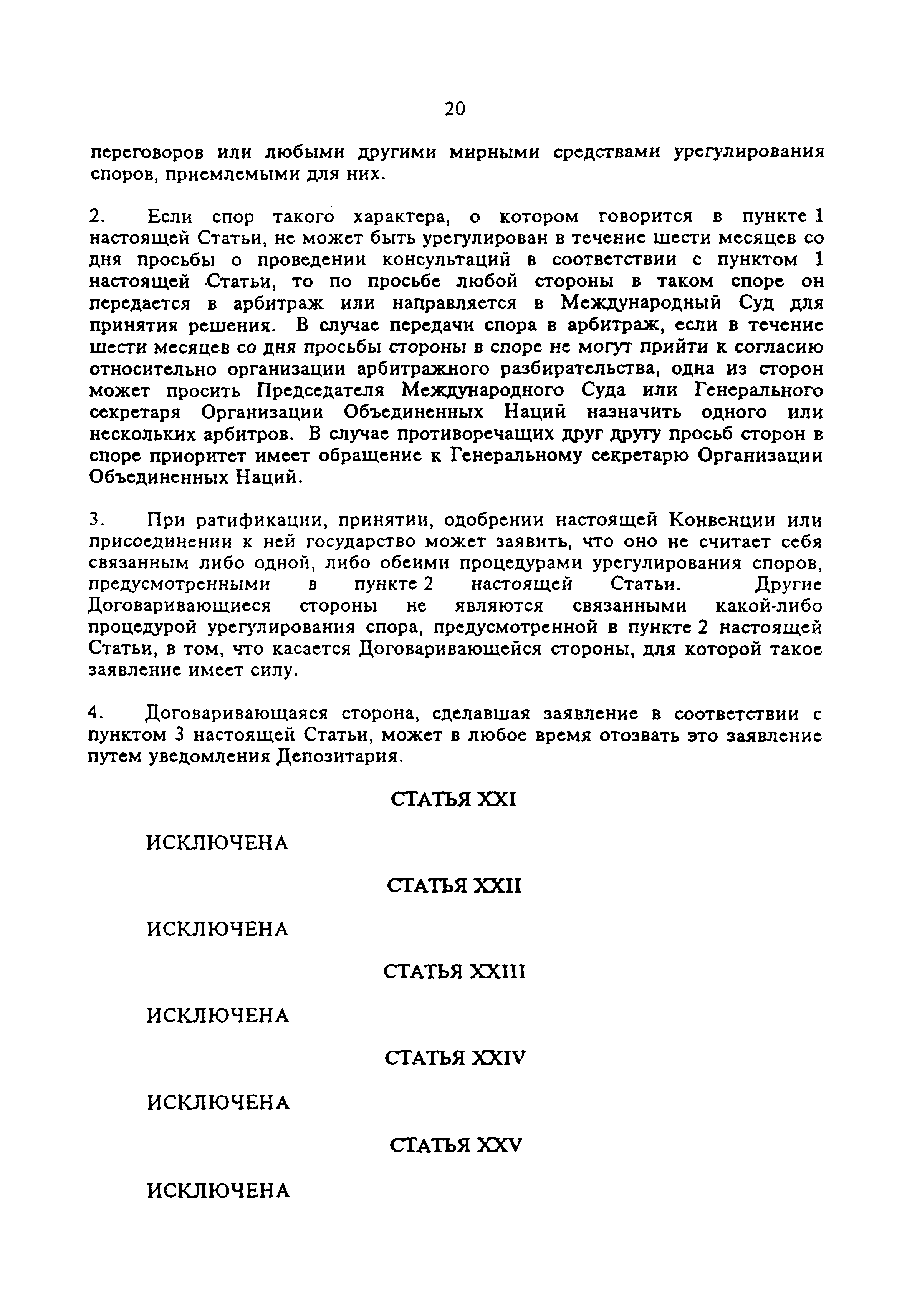 20

переговоров или любыми другими мирными средствами урегулирования споров, приемлемыми для них.

2. Если спор такого характера, о котором говорится в пункте 1 настоящей Статьи, не может быть урегулирован в течение шести месяцев со дня просьбы о проведении консультаций в соответствии с пунктом 1 настоящей Статьи, то по просьбе любой стороны в таком споре он передается в арбитраж или направляется в Международный Суд для принятия решения. В случае передачи спора в арбитраж, если в течение шести месяцев со дня просьбы стороны в споре не могут прийти к согласию относительно организации арбитражного разбирательства, одна из сторон может просить Председателя Международного Суда или Генерального секретаря Организации Объединенных Наций назначить одного или нескольких арбитров. В случае противоречащих друг другу просьб сторон в споре приоритет имеет обращение к Генеральному секретарю Организации Объединенных Наций.

3. При ратификации, принятии, одобрении настоящей Конвенции или присоединении к ней государство может заявить, что оно не считает себя связанным либо одной, либо обеими процедурами урегулирования споров, предусмотренными в пункте 2 настоящей Статьи. Другие Договаривающиеся стороны не являются связанными какой-либо процедурой урегулирования спора, предусмотренной в пункте 2 настоящей Статьи, в том, что касается Договаривающейся стороны, для которой такое заявление имеет силу.

4. Договаривающаяся сторона, сделавшая заявление в соответствии с пунктом 3 настоящей Статьи, может в любое время отозвать это заявление путем уведомления Депозитария.

СТАТЬЯ XXI

ИСКЛЮЧЕНА

СТАТЬЯ XXII

ИСКЛЮЧЕНА

СТАТЬЯ XXIII

ИСКЛЮЧЕНА

СТАТЬЯ XXIV

ИСКЛЮЧЕНА

СТАТЬЯ XXV

ИСКЛЮЧЕНА